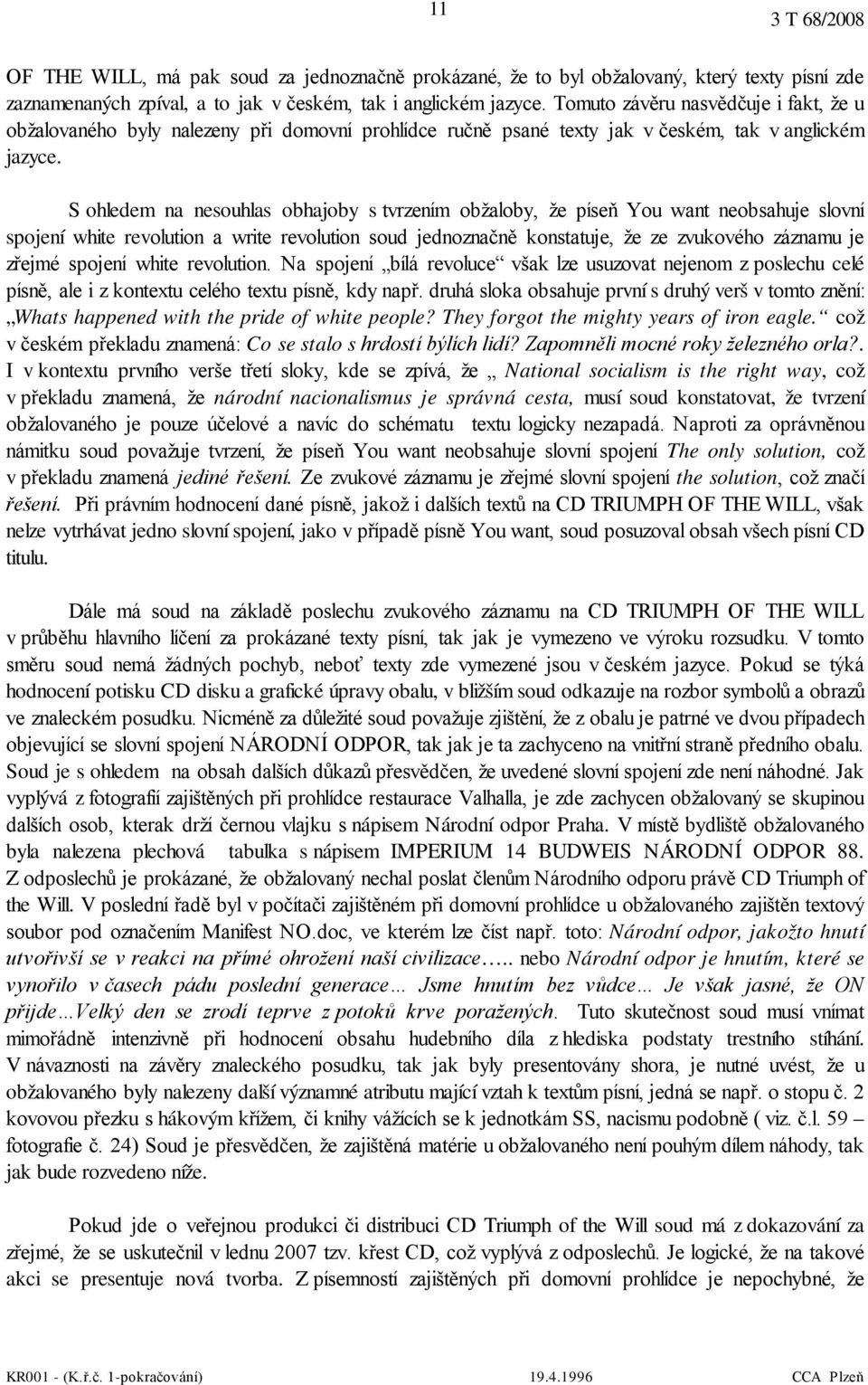 11

3 T 68/2008

OF THE WILL, má pak soud za jednoznačně prokázané, že to byl obžalovaný, který texty písní zde zaznamenaných zpíval, a to jak v českém, tak i anglickém jazyce. Tomuto závěru nasvědčuje i fakt, že u obžalovaného byly nalezeny při domovní prohlídce ručně psané texty jak v českém, tak v anglickém jazyce.

S ohledem na nesouhlas obhajoby s tvrzením obžaloby, že píseň You want neobsahuje slovní spojení white revolution a write revolution soud jednoznačně konstatuje, že ze zvukového záznamu je zřejmé spojení white revolution. Na spojení „bílá revoluce“ však lze usuzovat nejenom z poslechu celé písně, ale i z kontextu celého textu písně, kdy např. druhá sloka obsahuje první s druhý verš v tomto znění: „Whats happened with the pride of white people? They forgot the mighty years of iron eagle.“ což v českém překladu znamená: Co se stalo s hrdostí bílích lidí? Zapomněli mocné roky železného orla?. I v kontextu prvního verše třetí sloky, kde se zpívá, že „ National socialism is the right way, což v překladu znamená, že národní nacionalismus je správná cesta, musí soud konstatovat, že tvrzení obžalovaného je pouze účelové a navíc do schématu textu logicky nezapadá. Naproti za oprávněnou námitku soud považuje tvrzení, že píseň You want neobsahuje slovní spojení The only solution, což v překladu znamená jediné řešení. Ze zvukové záznamu je zřejmé slovní spojení the solution, což značí řešení. Při právním hodnocení dané písně, jakož i dalších textů na CD TRIUMPH OF THE WILL, však nelze vytrhávat jedno slovní spojení, jako v případě písně You want, soud posuzoval obsah všech písní CD titulu.

Dále má soud na základě poslechu zvukového záznamu na CD TRIUMPH OF THE WILL v průběhu hlavního líčení za prokázané texty písní, tak jak je vymezeno ve výroku rozsudku. V tomto směru soud nemá žádných pochyb, neboť texty zde vymezené jsou v českém jazyce. Pokud se týká hodnocení potisku CD disku a grafické úpravy obalu, v bližším soud odkazuje na rozbor symbolů a obrazů ve znaleckém posudku. Nicméně za důležité soud považuje zjištění, že z obalu je patrné ve dvou případech objevující se slovní spojení NÁRODNÍ ODPOR, tak jak je ta zachyceno na vnitřní straně předního obalu. Soud je s ohledem na obsah dalších důkazů přesvědčen, že uvedené slovní spojení zde není náhodné. Jak vyplývá z fotografií zajištěných při prohlídce restaurace Valhalla, je zde zachycen obžalovaný se skupinou dalších osob, kterak drží černou vlajku s nápisem Národní odpor Praha. V místě bydliště obžalovaného byla nalezena plechová tabulka s nápisem IMPERIUM 14 BUDWEIS NÁRODNÍ ODPOR 88. Z odposlechů je prokázané, že obžalovaný nechal poslat členům Národního odporu právě CD Triumph of the Will. V poslední řadě byl v počítači zajištěném při domovní prohlídce u obžalovaného zajištěn textový soubor pod označením Manifest NO.doc, ve kterém lze číst např. toto: Národní odpor, jakožto hnutí utvořivší se v reakci na přímé ohrožení naší civilizace….. nebo Národní odpor je hnutím, které se vynořilo v časech pádu poslední generace… Jsme hnutím bez vůdce… Je však jasné, že ON přijde…Velký den se zrodí teprve z potoků krve poražených. Tuto skutečnost soud musí vnímat mimořádně intenzivně při hodnocení obsahu hudebního díla z hlediska podstaty trestního stíhání. V návaznosti na závěry znaleckého posudku, tak jak byly presentovány shora, je nutné uvést, že u obžalovaného byly nalezeny další významné atributu mající vztah k textům písní, jedná se např. o stopu č. 2 kovovou přezku s hákovým křížem, či knihy vážících se k jednotkám SS, nacismu podobně ( viz. č.l. 59 – fotografie č. 24) Soud je přesvědčen, že zajištěná matérie u obžalovaného není pouhým dílem náhody, tak jak bude rozvedeno níže.

Pokud jde o veřejnou produkci či distribuci CD Triumph of the Will soud má z dokazování za zřejmé, že se uskutečnil v lednu 2007 tzv. křest CD, což vyplývá z odposlechů. Je logické, že na takové akci se presentuje nová tvorba. Z písemností zajištěných při domovní prohlídce je nepochybné, že

KR001 - (K.ř.č. 1-pokračování)
19.4.1996
CCA Plzeň